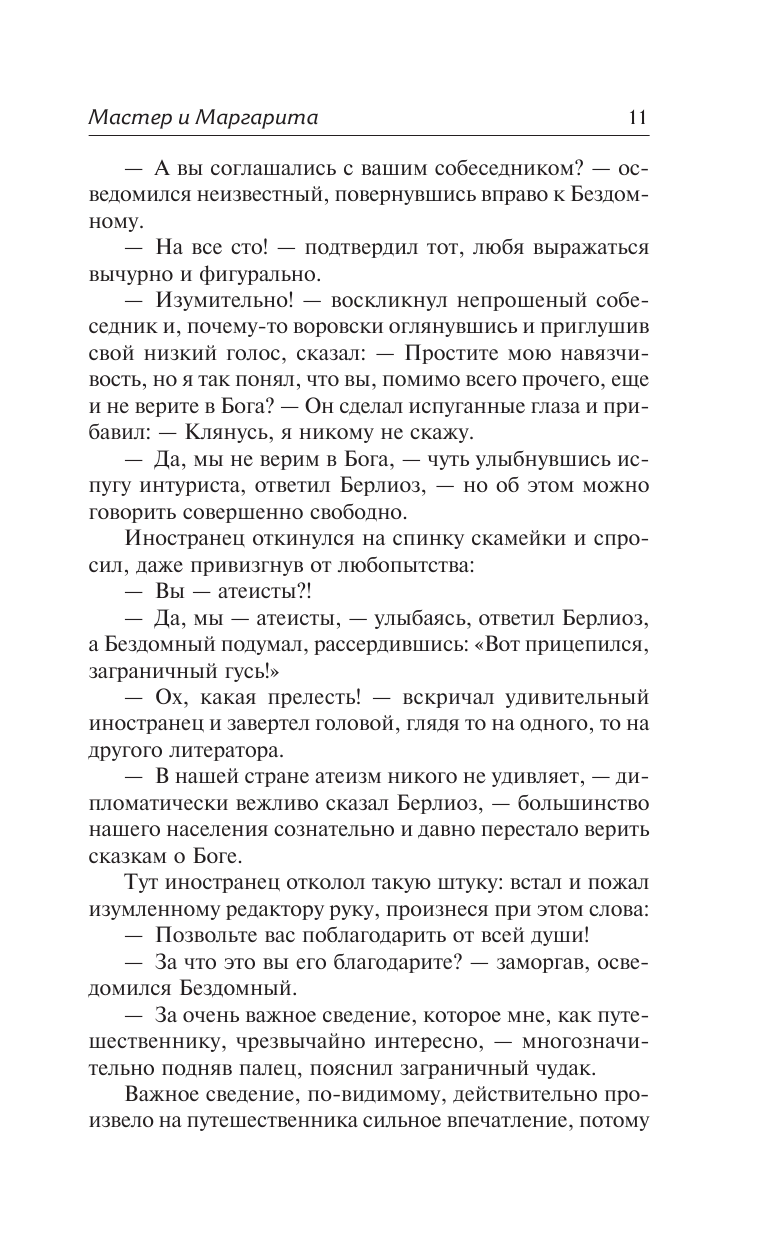 Мастер и Маргарита 11

— А вы соглашались с вашим собеседником? — осведомился неизвестный, повернувшись вправо к Бездомному.

— На все сто! — подтвердил тот, любя выражаться вычурно и фигурально.

— Изумительно! — воскликнул непрошеный собеседник и, почему-то воровски оглянувшись и приглушив свой низкий голос, сказал: — Простите мою навязчивость, но я так понял, что вы, помимо всего прочего, еще и не верите в Бога? — Он сделал испуганные глаза и прибавил: — Клянусь, я никому не скажу.

— Да, мы не верим в Бога, — чуть улыбнувшись испугу интуриста, ответил Берлиоз, — но об этом можно говорить совершенно свободно.

Иностранец откинулся на спинку скамейки и спросил, даже привизгнув от любопытства:

— Вы — атеисты?!

— Да, мы — атеисты, — улыбаясь, ответил Берлиоз, а Бездомный подумал, рассердившись: «Вот прицепился, заграничный гусь!»

— Ох, какая прелесть! — вскричал удивительный иностранец и завертел головой, глядя то на одного, то на другого литератора.

— В нашей стране атеизм никого не удивляет, — дипломатически вежливо сказал Берлиоз, — большинство нашего населения сознательно и давно перестало верить сказкам о Боге.

Тут иностранец отколол такую штуку: встал и пожал изумленному редактору руку, произнеся при этом слова:

— Позвольте вас поблагодарить от всей души!

— За что это вы его благодарите? — заморгав, осведомился Бездомный.

— За очень важное сведение, которое мне, как путешественнику, чрезвычайно интересно, — многозначительно подняв палец, пояснил заграничный чудак.

Важное сведение, по-видимому, действительно произвело на путешественника сильное впечатление, потому